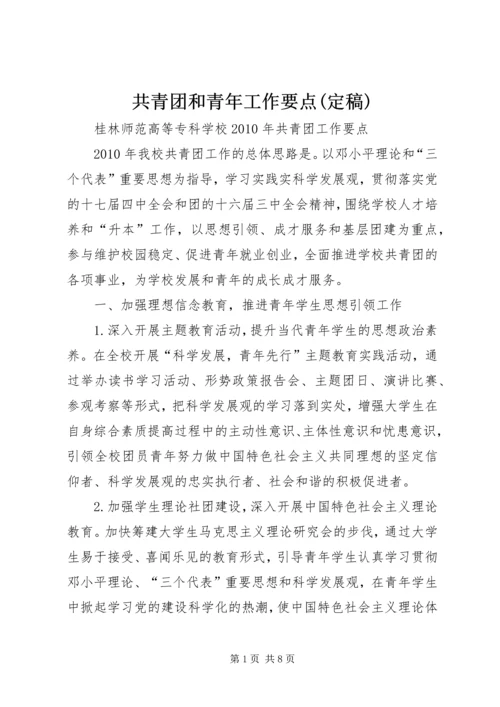 共青团和青年工作要点(定稿)

桂林师范高等专科学校2010年共青团工作要点

2010年我校共青团工作的总体思路是。以邓小平理论和“三个代表”重要思想为指导，学习实践实科学发展观，贯彻落实党的十七届四中全会和团的十六届三中全会精神，围绕学校人才培养和“升本”工作，以思想引领、成才服务和基层团建为重点，参与维护校园稳定、促进青年就业创业，全面推进学校共青团的各项事业，为学校发展和青年的成长成才服务。

一、加强理想信念教育，推进青年学生思想引领工作

1.深入开展主题教育活动，提升当代青年学生的思想政治素养。在全校开展“科学发展，青年先行”主题教育实践活动，通过举办读书学习活动、形势政策报告会、主题团日、演讲比赛、参观考察等形式，把科学发展观的学习落到实处，增强大学生在自身综合素质提高过程中的主动性意识、主体性意识和忧患意识，引领全校团员青年努力做中国特色社会主义共同理想的坚定信仰者、科学发展观的忠实执行者、社会和谐的积极促进者。

2.加强学生理论社团建设，深入开展中国特色社会主义理论教育。加快筹建大学生马克思主义理论研究会的步伐，通过大学生易于接受、喜闻乐见的教育形式，引导青年学生认真学习贯彻邓小平理论、“三个代表”重要思想和科学发展观，在青年学生中掀起学习党的建设科学化的热潮，使中国特色社会主义理论体

第1页 共8页